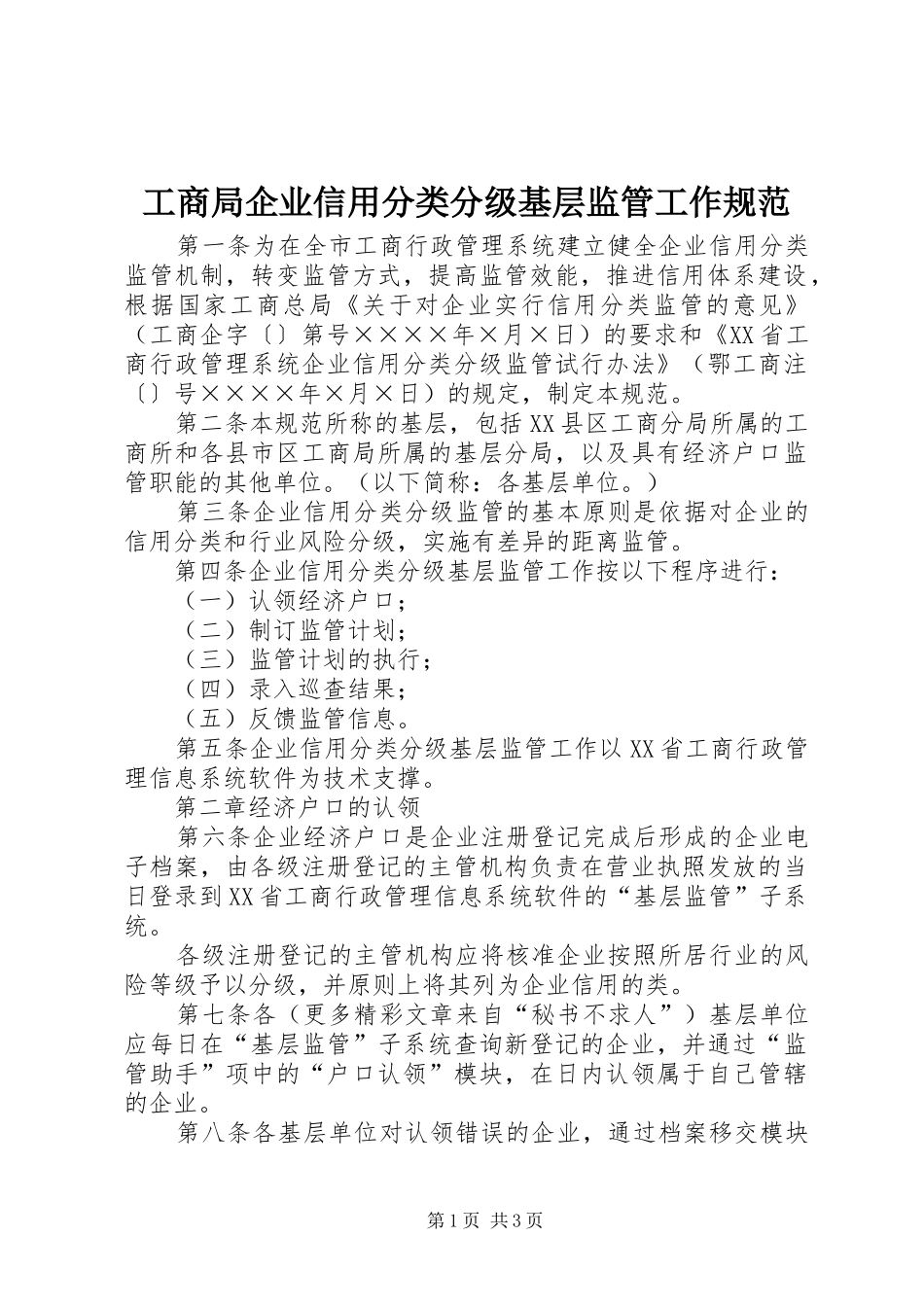 工商局企业信用分类分级基层监管工作规范

第一条为在全市工商行政管理系统建立健全企业信用分类监管机制，转变监管方式，提高监管效能，推进信用体系建设，根据国家工商总局《关于对企业实行信用分类监管的意见》（工商企字〔〕第号××××年×月×日）的要求和《XX省工商行政管理系统企业信用分类分级监管试行办法》（鄂工商注〔〕号××××年×月×日）的规定，制定本规范。

第二条本规范所称的基层，包括XX县区工商分局所属的工商所和各县市区工商局所属的基层分局，以及具有经济户口监管职能的其他单位。（以下简称：各基层单位。）

第三条企业信用分类分级监管的基本原则是依据对企业的信用分类和行业风险分级，实施有差异的距离监管。

第四条企业信用分类分级基层监管工作按以下程序进行：

（一）认领经济户口；

（二）制订监管计划；

（三）监管计划的执行；

（四）录入巡查结果；

（五）反馈监管信息。

第五条企业信用分类分级基层监管工作以XX省工商行政管理信息系统软件为技术支撑。

第二章经济户口的认领

第六条企业经济户口是企业注册登记完成后形成的企业电子档案，由各级注册登记的主管机构负责在营业执照发放的当日登录到XX省工商行政管理信息系统软件的“基层监管”子系统。

各级注册登记的主管机构应将核准企业按照所居行业的风险等级予以分级，并原则上将其列为企业信用的类。

第七条各（更多精彩文章来自“秘书不求人”）基层单位应每日在“基层监管”子系统查询新登记的企业，并通过“监管助手”项中的“户口认领”模块，在日内认领属于自己管辖的企业。

第八条各基层单位对认领错误的企业，通过档案移交模块

第1页 共3页